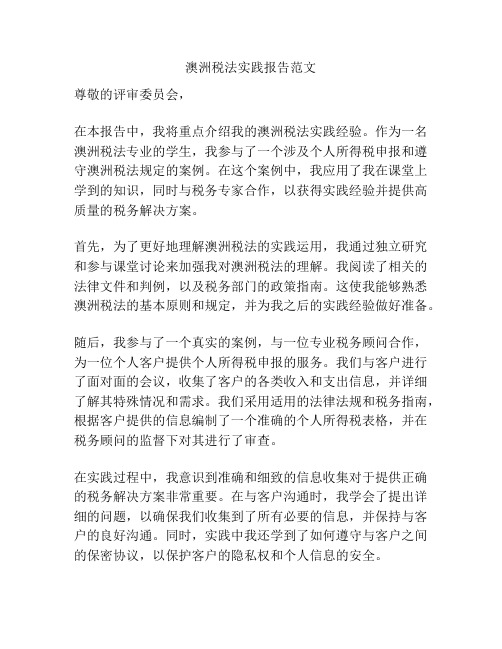 澳洲税法实践报告范文

尊敬的评审委员会，

在本报告中，我将重点介绍我的澳洲税法实践经验。作为一名澳洲税法专业的学生，我参与了一个涉及个人所得税申报和遵守澳洲税法规定的案例。在这个案例中，我应用了我在课堂上学到的知识，同时与税务专家合作，以获得实践经验并提供高质量的税务解决方案。

首先，为了更好地理解澳洲税法的实践运用，我通过独立研究和参与课堂讨论来加强我对澳洲税法的理解。我阅读了相关的法律文件和判例，以及税务部门的政策指南。这使我能够熟悉澳洲税法的基本原则和规定，并为我之后的实践经验做好准备。

随后，我参与了一个真实的案例，与一位专业税务顾问合作，为一位个人客户提供个人所得税申报的服务。我们与客户进行了面对面的会议，收集了客户的各类收入和支出信息，并详细了解其特殊情况和需求。我们采用适用的法律法规和税务指南，根据客户提供的信息编制了一个准确的个人所得税表格，并在税务顾问的监督下对其进行了审查。

在实践过程中，我意识到准确和细致的信息收集对于提供正确的税务解决方案非常重要。在与客户沟通时，我学会了提出详细的问题，以确保我们收集到了所有必要的信息，并保持与客户的良好沟通。同时，实践中我还学到了如何遵守与客户之间的保密协议，以保护客户的隐私权和个人信息的安全。